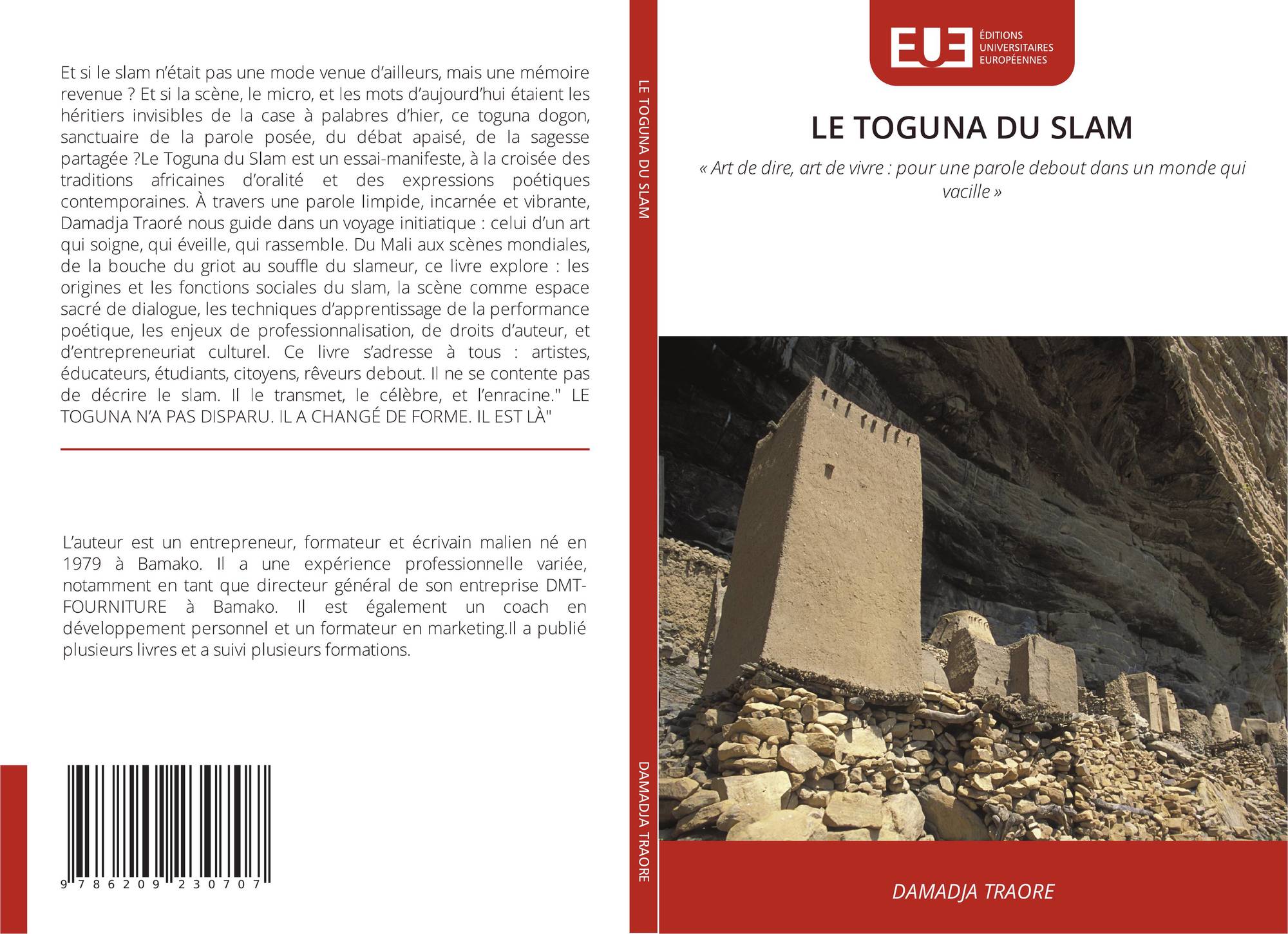 Et si le slam n'était pas une mode venue d'ailleurs, mais une mémoire revenue ? Et si la scène, le micro, et les mots d'aujourd'hui étaient les héritiers invisibles de la case à palabres d'hier, ce toguna dogon, sanctuaire de la parole posée, du débat apaisé, de la sagesse partagée ?Le Toguna du Slam est un essai-manifeste, à la croisée des traditions africaines d'oralité et des expressions poétiques contemporaines. À travers une parole limpide, incarnée et vibrante, Damadja Traoré nous guide dans un voyage initiatique : celui d'un art qui soigne, qui éveille, qui rassemble. Du Mali aux scènes mondiales, de la bouche du griot au souffle du slameur, ce livre explore : les origines et les fonctions sociales du slam, la scène comme espace sacré de dialogue, les techniques d'apprentissage de la performance poétique, les enjeux de professionnalisation, de droits d'auteur, et d'entrepreneuriat culturel. Ce livre s'adresse à tous : artistes, éducateurs, étudiants, citoyens, rêveurs debout. Il ne se contente pas de décrire le slam. Il le transmet, le célèbre, et l'enracine." LE TOGUNA N'A PAS DISPARU. IL A CHANGÉ DE FORME. IL EST LÀ"

L'auteur est un entrepreneur, formateur et écrivain malien né en 1979 à Bamako. Il a une expérience professionnelle variée, notamment en tant que directeur général de son entreprise DMT-FOURNITURE à Bamako. Il est également un coach en développement personnel et un formateur en marketing.Il a publié plusieurs livres et a suivi plusieurs formations.

9 786209 230707

LE TOGUNA DU SLAM

DAMADJA TRAORE

EUE
ÉDITIONS
UNIVERSITAIRES
EUROPÉENNES

LE TOGUNA DU SLAM

« Art de dire, art de vivre : pour une parole debout dans un monde qui vacille »

DAMADJA TRAORE